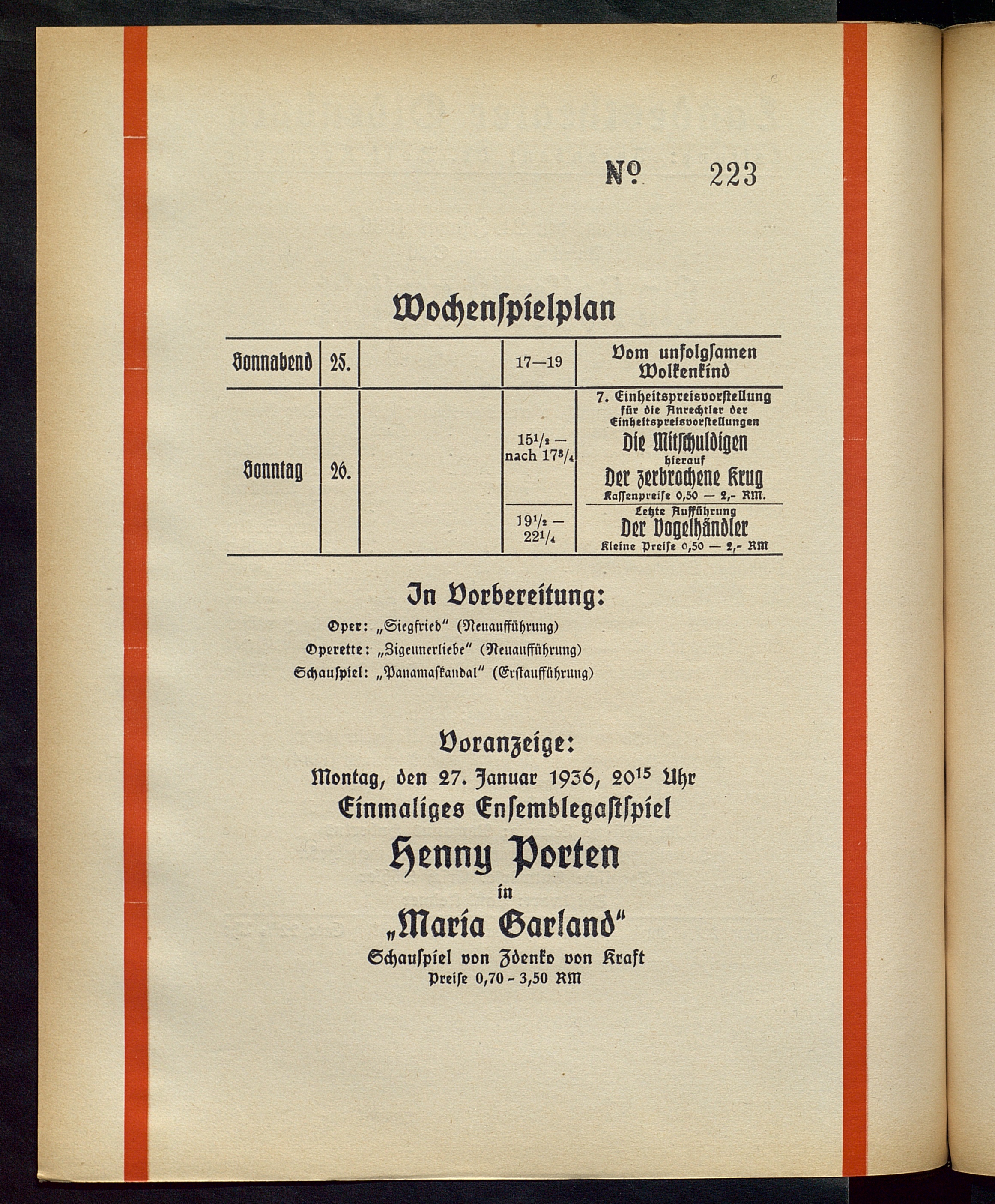 № 223

Wochenspielplan

| Sonnabend | 25. | | 17—19 | Vom unfolgsamen Wolkenkind |
|---|---|---|---|---|
| Sonntag | 26. | | $15^1/_2$ — nach $17^3/_4$ | 7. Einheitspreisvorstellung für die Anrechtler der Einheitspreisvorstellungen Die Mitschuldigen hierauf Der zerbrochene Krug Kassenpreise 0,50 — 2,- RM. |
| | | | $19^1/_2$ — $22^1/_4$ | Letzte Aufführung Der Vogelhändler Kleine Preise 0,50 — 2,- RM |

In Vorbereitung:

Oper: „Siegfried" (Neuaufführung)
Operette: „Zigeunerliebe" (Neuaufführung)
Schauspiel: „Panamaskandal" (Erstaufführung)

Voranzeige:
Montag, den 27. Januar 1936, $20^{15}$ Uhr
Einmaliges Ensemblegastspiel
Henny Porten
in
„Maria Garland"
Schauspiel von Zdenko von Kraft
Preise 0,70 - 3,50 RM